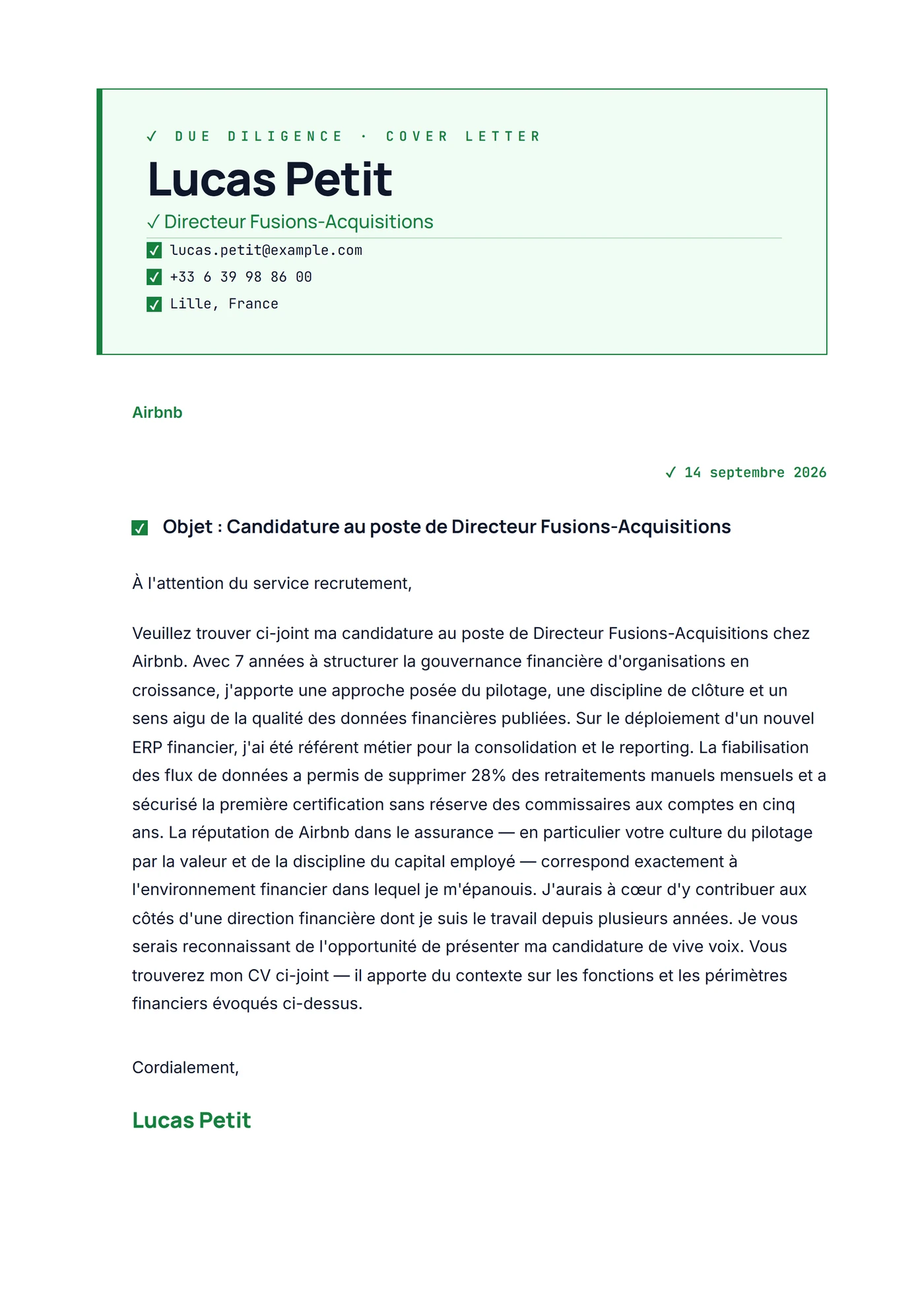 ✓ DUE DILIGENCE · COVER LETTER

Lucas Petit

✓ Directeur Fusions-Acquisitions

✓ lucas.petit@example.com
✓ +33 6 39 98 86 00
✓ Lille, France

Airbnb

✓ 14 septembre 2026

✓ Objet : Candidature au poste de Directeur Fusions-Acquisitions

À l'attention du service recrutement,

Veuillez trouver ci-joint ma candidature au poste de Directeur Fusions-Acquisitions chez Airbnb. Avec 7 années à structurer la gouvernance financière d'organisations en croissance, j'apporte une approche posée du pilotage, une discipline de clôture et un sens aigu de la qualité des données financières publiées. Sur le déploiement d'un nouvel ERP financier, j'ai été référent métier pour la consolidation et le reporting. La fiabilisation des flux de données a permis de supprimer 28% des retraitements manuels mensuels et a sécurisé la première certification sans réserve des commissaires aux comptes en cinq ans. La réputation de Airbnb dans le assurance — en particulier votre culture du pilotage par la valeur et de la discipline du capital employé — correspond exactement à l'environnement financier dans lequel je m'épanouis. J'aurais à cœur d'y contribuer aux côtés d'une direction financière dont je suis le travail depuis plusieurs années. Je vous serais reconnaissant de l'opportunité de présenter ma candidature de vive voix. Vous trouverez mon CV ci-joint — il apporte du contexte sur les fonctions et les périmètres financiers évoqués ci-dessus.

Cordialement,

Lucas Petit